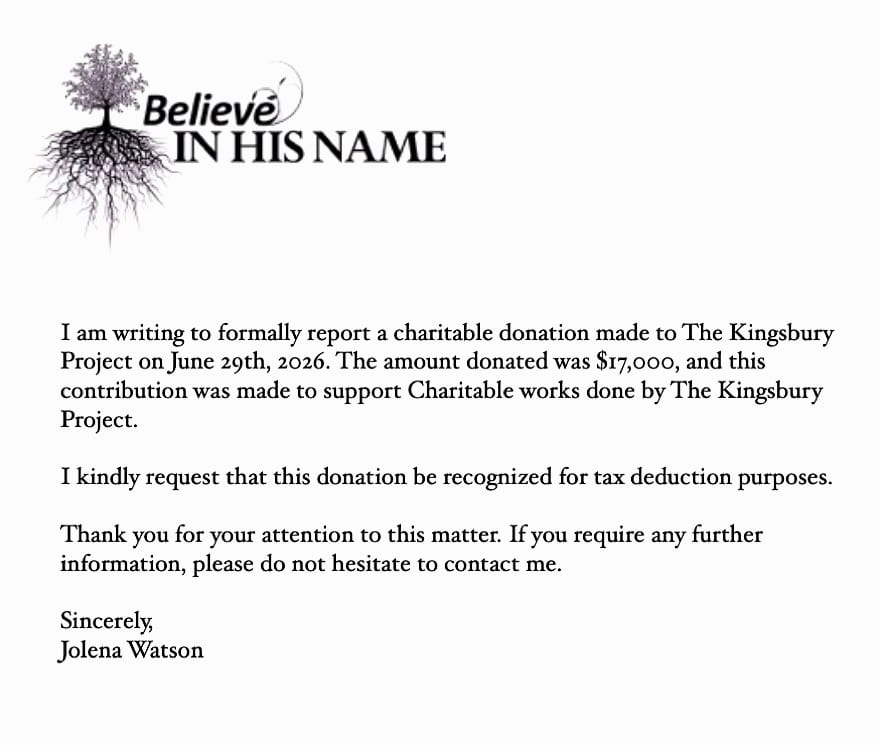 Believe
IN HIS NAME

I am writing to formally report a charitable donation made to The Kingsbury Project on June 29th, 2026. The amount donated was $17,000, and this contribution was made to support Charitable works done by The Kingsbury Project.

I kindly request that this donation be recognized for tax deduction purposes.

Thank you for your attention to this matter. If you require any further information, please do not hesitate to contact me.

Sincerely,
Jolena Watson